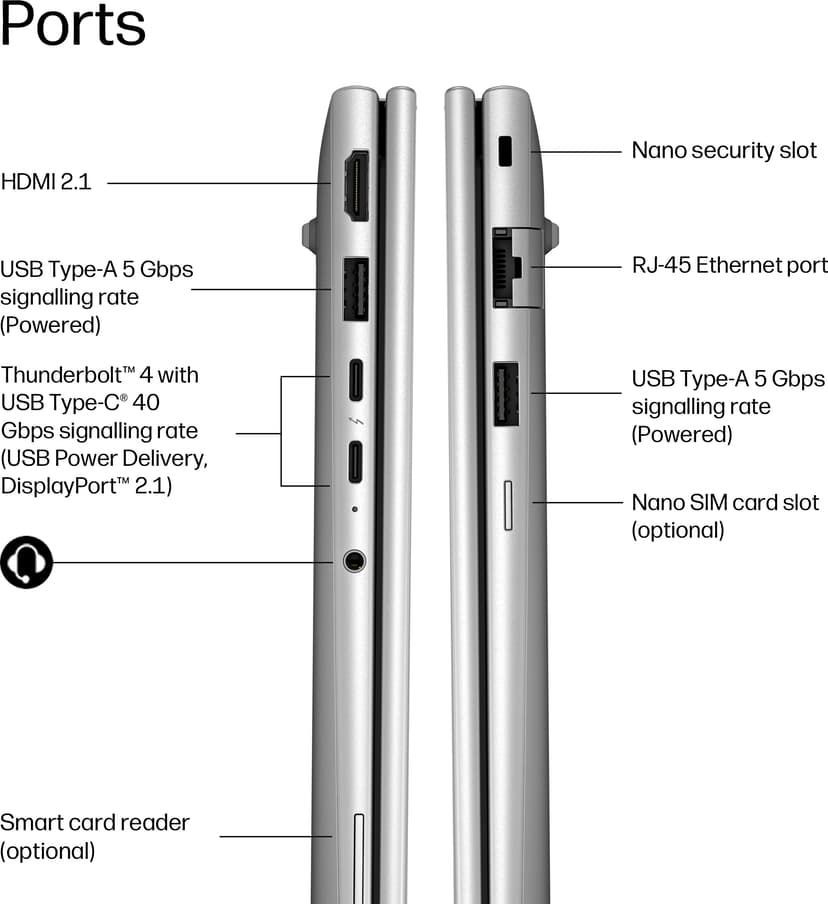 Ports

HDMI 2.1

USB Type-A 5 Gbps signalling rate (Powered)

Thunderbolt™ 4 with USB Type-C® 40 Gbps signalling rate (USB Power Delivery, DisplayPort™ 2.1)

Smart card reader (optional)

Nano security slot

RJ-45 Ethernet port

USB Type-A 5 Gbps signalling rate (Powered)

Nano SIM card slot (optional)